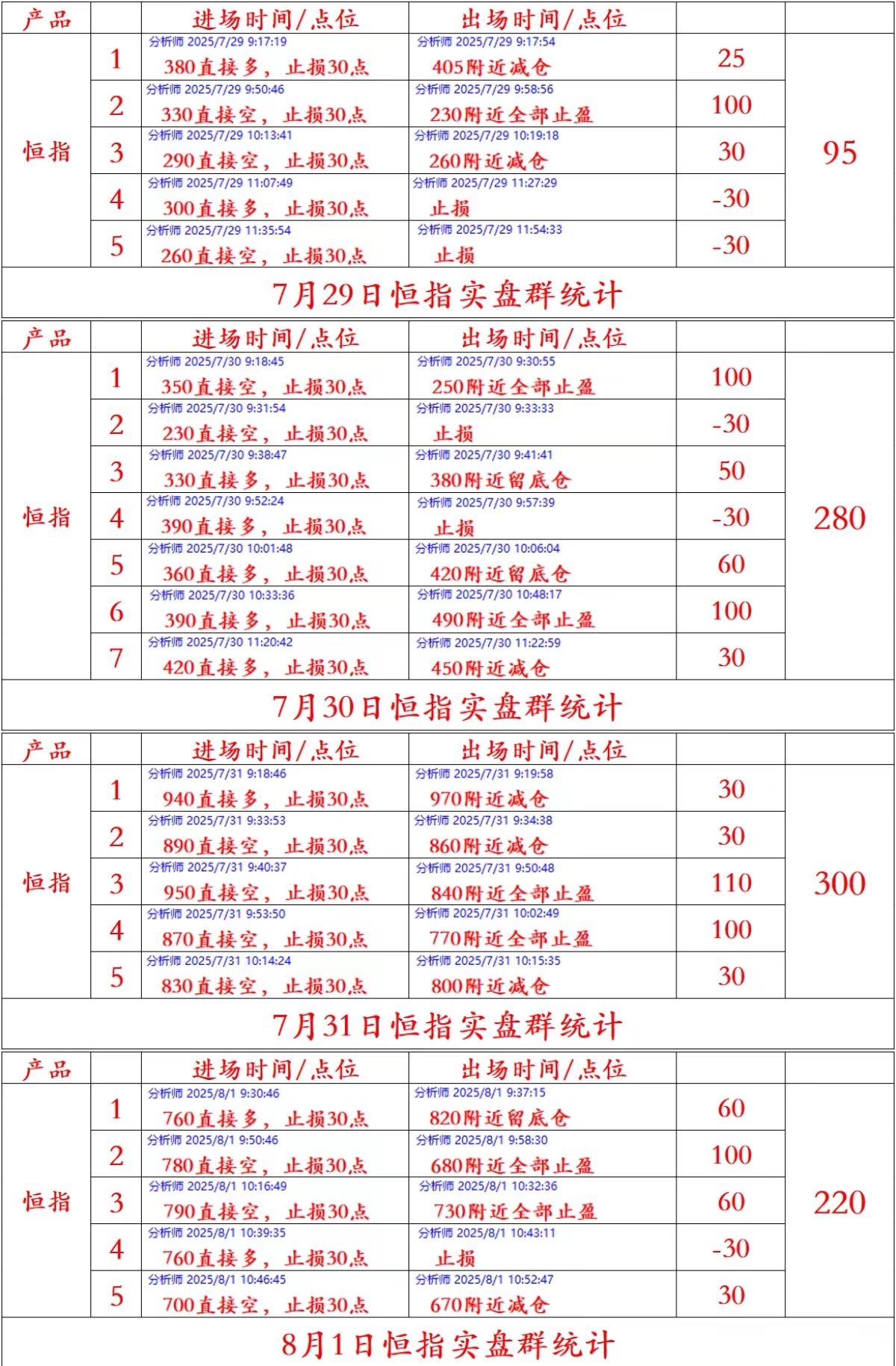 | 产品 | | 进场时间/点位 | 出场时间/点位 | | |
|---|---|---|---|---|---|
| 恒指 | 1 | 分析师 2025/7/29 9:17:19 380直接多，止损30点 | 分析师 2025/7/29 9:17:54 405附近减仓 | 25 | 95 |
| | 2 | 分析师 2025/7/29 9:50:46 330直接空，止损30点 | 分析师 2025/7/29 9:58:56 230附近全部止盈 | 100 | |
| | 3 | 分析师 2025/7/29 10:13:41 290直接空，止损30点 | 分析师 2025/7/29 10:19:18 260附近减仓 | 30 | |
| | 4 | 分析师 2025/7/29 11:07:49 300直接多，止损30点 | 分析师 2025/7/29 11:27:29 止损 | -30 | |
| | 5 | 分析师 2025/7/29 11:35:54 260直接空，止损30点 | 分析师 2025/7/29 11:54:33 止损 | -30 | |

7月29日恒指实盘群统计

| 产品 | | 进场时间/点位 | 出场时间/点位 | | |
|---|---|---|---|---|---|
| 恒指 | 1 | 分析师 2025/7/30 9:18:45 350直接空，止损30点 | 分析师 2025/7/30 9:30:55 250附近全部止盈 | 100 | 280 |
| | 2 | 分析师 2025/7/30 9:31:54 230直接空，止损30点 | 分析师 2025/7/30 9:33:33 止损 | -30 | |
| | 3 | 分析师 2025/7/30 9:38:47 330直接多，止损30点 | 分析师 2025/7/30 9:41:41 380附近留底仓 | 50 | |
| | 4 | 分析师 2025/7/30 9:52:24 390直接多，止损30点 | 分析师 2025/7/30 9:57:39 止损 | -30 | |
| | 5 | 分析师 2025/7/30 10:01:48 360直接多，止损30点 | 分析师 2025/7/30 10:06:04 420附近留底仓 | 60 | |
| | 6 | 分析师 2025/7/30 10:33:36 390直接多，止损30点 | 分析师 2025/7/30 10:48:17 490附近全部止盈 | 100 | |
| | 7 | 分析师 2025/7/30 11:20:42 420直接多，止损30点 | 分析师 2025/7/30 11:22:59 450附近减仓 | 30 | |

7月30日恒指实盘群统计

| 产品 | | 进场时间/点位 | 出场时间/点位 | | |
|---|---|---|---|---|---|
| 恒指 | 1 | 分析师 2025/7/31 9:18:46 940直接多，止损30点 | 分析师 2025/7/31 9:19:58 970附近减仓 | 30 | 300 |
| | 2 | 分析师 2025/7/31 9:33:53 890直接空，止损30点 | 分析师 2025/7/31 9:34:38 860附近减仓 | 30 | |
| | 3 | 分析师 2025/7/31 9:40:37 950直接空，止损30点 | 分析师 2025/7/31 9:50:48 840附近全部止盈 | 110 | |
| | 4 | 分析师 2025/7/31 9:53:50 870直接空，止损30点 | 分析师 2025/7/31 10:02:49 770附近全部止盈 | 100 | |
| | 5 | 分析师 2025/7/31 10:14:24 830直接空，止损30点 | 分析师 2025/7/31 10:15:35 800附近减仓 | 30 | |

7月31日恒指实盘群统计

| 产品 | | 进场时间/点位 | 出场时间/点位 | | |
|---|---|---|---|---|---|
| 恒指 | 1 | 分析师 2025/8/1 9:30:46 760直接多，止损30点 | 分析师 2025/8/1 9:37:15 820附近留底仓 | 60 | 220 |
| | 2 | 分析师 2025/8/1 9:50:46 780直接空，止损30点 | 分析师 2025/8/1 9:58:30 680附近全部止盈 | 100 | |
| | 3 | 分析师 2025/8/1 10:16:49 790直接空，止损30点 | 分析师 2025/8/1 10:32:36 730附近全部止盈 | 60 | |
| | 4 | 分析师 2025/8/1 10:39:35 760直接多，止损30点 | 分析师 2025/8/1 10:43:11 止损 | -30 | |
| | 5 | 分析师 2025/8/1 10:46:45 700直接空，止损30点 | 分析师 2025/8/1 10:52:47 670附近减仓 | 30 | |

8月1日恒指实盘群统计